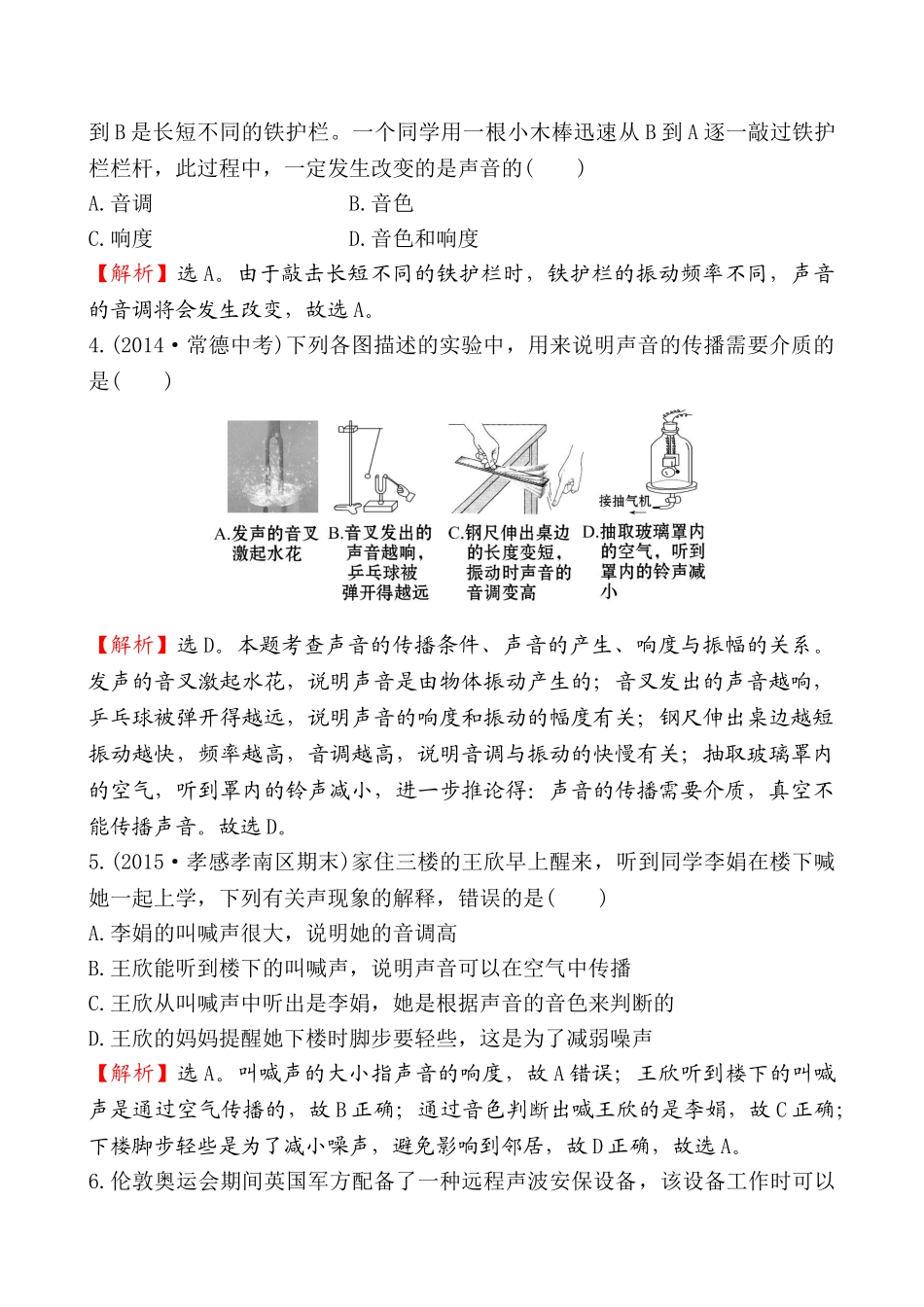 到B是长短不同的铁护栏。一个同学用一根小木棒迅速从B到A逐一敲过铁护栏栏杆，此过程中，一定发生改变的是声音的(　　)

A.音调　　B.音色

C.响度　　D.音色和响度

【解析】选A。由于敲击长短不同的铁护栏时，铁护栏的振动频率不同，声音的音调将会发生改变，故选A。

4.(2014·常德中考)下列各图描述的实验中，用来说明声音的传播需要介质的是(　　)

接抽气机

A.发声的音叉激起水花

B.音叉发出的声音越响，乒乓球被弹开得越远

C.钢尺伸出桌边的长度变短，振动时声音的音调变高

D.抽取玻璃罩内的空气，听到罩内的铃声减小

【解析】选D。本题考查声音的传播条件、声音的产生、响度与振幅的关系。发声的音叉激起水花，说明声音是由物体振动产生的；音叉发出的声音越响，乒乓球被弹开得越远，说明声音的响度和振动的幅度有关；钢尺伸出桌边越短振动越快，频率越高，音调越高，说明音调与振动的快慢有关；抽取玻璃罩内的空气，听到罩内的铃声减小，进一步推论得：声音的传播需要介质，真空不能传播声音。故选D。

5.(2015·孝感孝南区期末)家住三楼的王欣早上醒来，听到同学李娟在楼下喊她一起上学，下列有关声现象的解释，错误的是(　　)

A.李娟的叫喊声很大，说明她的音调高

B.王欣能听到楼下的叫喊声，说明声音可以在空气中传播

C.王欣从叫喊声中听出是李娟，她是根据声音的音色来判断的

D.王欣的妈妈提醒她下楼时脚步要轻些，这是为了减弱噪声

【解析】选A。叫喊声的大小指声音的响度，故A错误；王欣听到楼下的叫喊声是通过空气传播的，故B正确；通过音色判断出喊王欣的是李娟，故C正确；下楼脚步轻些是为了减小噪声，避免影响到邻居，故D正确，故选A。

6.伦敦奥运会期间英国军方配备了一种远程声波安保设备，该设备工作时可以